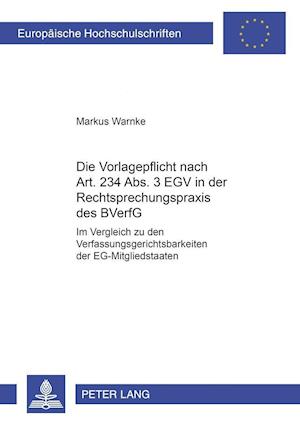 Europäische Hochschulschriften

Markus Warnke

Die Vorlagepflicht nach Art. 234 Abs. 3 EGV in der Rechtsprechungspraxis des BVerfG

Im Vergleich zu den Verfassungsgerichtsbarkeiten der EG-Mitgliedstaaten

PETER LANG